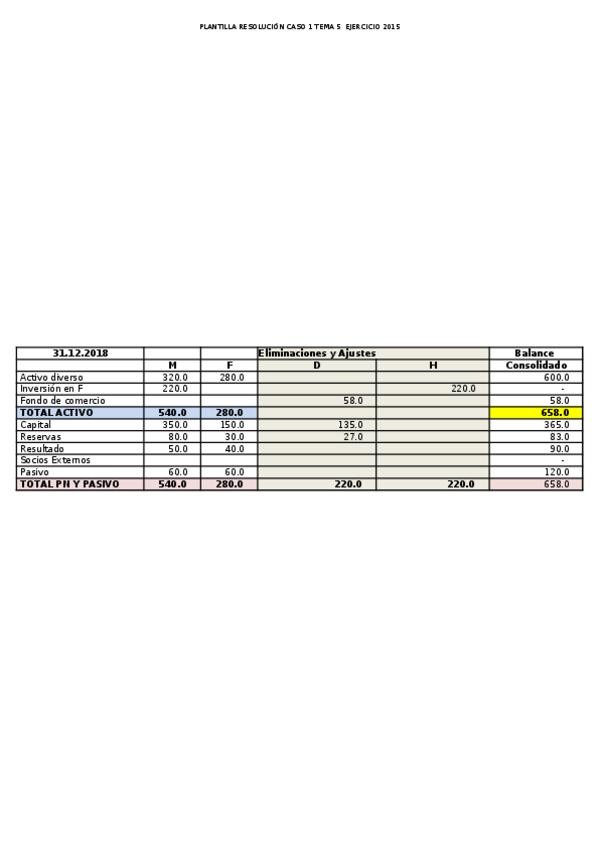 PLANTILLA RESOLUCIÓN CASO 1 TEMA 5 EJERCICIO 2015

| 31.12.2018 | | | Eliminaciones y Ajustes | | Balance |
|---|---|---|---|---|---|
| | M | F | D | H | Consolidado |
| Activo diverso | 320.0 | 280.0 | | | 600.0 |
| Inversión en F | 220.0 | | | 220.0 | - |
| Fondo de comercio | | | 58.0 | | 58.0 |
| TOTAL ACTIVO | 540.0 | 280.0 | | | 658.0 |
| Capital | 350.0 | 150.0 | 135.0 | | 365.0 |
| Reservas | 80.0 | 30.0 | 27.0 | | 83.0 |
| Resultado | 50.0 | 40.0 | | | 90.0 |
| Socios Externos | | | | | - |
| Pasivo | 60.0 | 60.0 | | | 120.0 |
| TOTAL PN Y PASIVO | 540.0 | 280.0 | 220.0 | 220.0 | 658.0 |